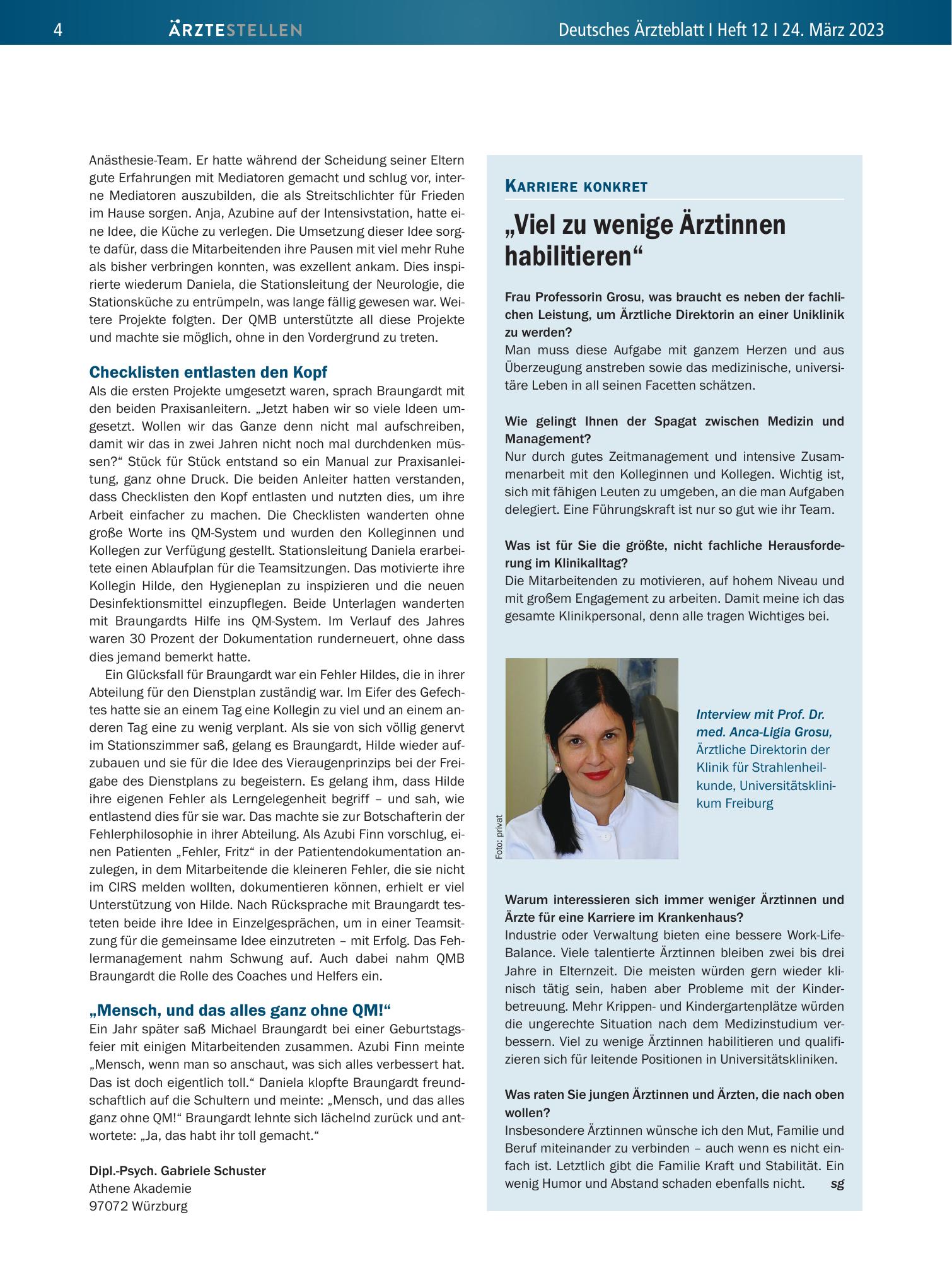 4 ÄRZTESTELLEN Deutsches Ärzteblatt I Heft 12 I 24. März 2023

Anästhesie-Team. Er hatte während der Scheidung seiner Eltern gute Erfahrungen mit Mediatoren gemacht und schlug vor, interne Mediatoren auszubilden, die als Streitschlichter für Frieden im Hause sorgen. Anja, Azubine auf der Intensivstation, hatte eine Idee, die Küche zu verlegen. Die Umsetzung dieser Idee sorgte dafür, dass die Mitarbeitenden ihre Pausen mit viel mehr Ruhe als bisher verbringen konnten, was exzellent ankam. Dies inspirierte wiederum Daniela, die Stationsleitung der Neurologie, die Stationsküche zu entrümpeln, was lange fällig gewesen war. Weitere Projekte folgten. Der QMB unterstützte all diese Projekte und machte sie möglich, ohne in den Vordergrund zu treten.

Checklisten entlasten den Kopf
Als die ersten Projekte umgesetzt waren, sprach Braungardt mit den beiden Praxisanleitern. „Jetzt haben wir so viele Ideen umgesetzt. Wollen wir das Ganze denn nicht mal aufschreiben, damit wir das in zwei Jahren nicht noch mal durchdenken müssen?“ Stück für Stück entstand so ein Manual zur Praxisanleitung, ganz ohne Druck. Die beiden Anleiter hatten verstanden, dass Checklisten den Kopf entlasten und nutzten dies, um ihre Arbeit einfacher zu machen. Die Checklisten wanderten ohne große Worte ins QM-System und wurden den Kolleginnen und Kollegen zur Verfügung gestellt. Stationsleitung Daniela erarbeitete einen Ablaufplan für die Teamsitzungen. Das motivierte ihre Kollegin Hilde, den Hygieneplan zu inspizieren und die neuen Desinfektionsmittel einzupflegen. Beide Unterlagen wanderten mit Braungardts Hilfe ins QM-System. Im Verlauf des Jahres waren 30 Prozent der Dokumentation runderneuert, ohne dass dies jemand bemerkt hatte.

Ein Glücksfall für Braungardt war ein Fehler Hildes, die in ihrer Abteilung für den Dienstplan zuständig war. Im Eifer des Gefechtes hatte sie an einem Tag eine Kollegin zu viel und an einem anderen Tag eine zu wenig verplant. Als sie von sich völlig genervt im Stationszimmer saß, gelang es Braungardt, Hilde wieder aufzubauen und sie für die Idee des Vieraugenprinzips bei der Freigabe des Dienstplans zu begeistern. Es gelang ihm, dass Hilde ihre eigenen Fehler als Lerngelegenheit begriff – und sah, wie entlastend dies für sie war. Das machte sie zur Botschafterin der Fehlerphilosophie in ihrer Abteilung. Als Azubi Finn vorschlug, einen Patienten „Fehler, Fritz“ in der Patientendokumentation anzulegen, in dem Mitarbeitende die kleineren Fehler, die sie nicht im CIRS melden wollten, dokumentieren können, erhielt er viel Unterstützung von Hilde. Nach Rücksprache mit Braungardt testeten beide ihre Idee in Einzelgesprächen, um in einer Teamsitzung für die gemeinsame Idee einzutreten – mit Erfolg. Das Fehlermanagement nahm Schwung auf. Auch dabei nahm QMB Braungardt die Rolle des Coaches und Helfers ein.

„Mensch, und das alles ganz ohne QM!“
Ein Jahr später saß Michael Braungardt bei einer Geburtstagsfeier mit einigen Mitarbeitenden zusammen. Azubi Finn meinte „Mensch, wenn man so anschaut, was sich alles verbessert hat. Das ist doch eigentlich toll.“ Daniela klopfte Braungardt freundschaftlich auf die Schultern und meinte: „Mensch, und das alles ganz ohne QM!“ Braungardt lehnte sich lächelnd zurück und antwortete: „Ja, das habt ihr toll gemacht.“

Dipl.-Psych. Gabriele Schuster
Athene Akademie
97072 Würzburg

KARRIERE KONKRET

„Viel zu wenige Ärztinnen habilitieren“

Frau Professorin Grosu, was braucht es neben der fachlichen Leistung, um Ärztliche Direktorin an einer Uniklinik zu werden?
Man muss diese Aufgabe mit ganzem Herzen und aus Überzeugung anstreben sowie das medizinische, universitäre Leben in all seinen Facetten schätzen.

Wie gelingt Ihnen der Spagat zwischen Medizin und Management?
Nur durch gutes Zeitmanagement und intensive Zusammenarbeit mit den Kolleginnen und Kollegen. Wichtig ist, sich mit fähigen Leuten zu umgeben, an die man Aufgaben delegiert. Eine Führungskraft ist nur so gut wie ihr Team.

Was ist für Sie die größte, nicht fachliche Herausforderung im Klinikalltag?
Die Mitarbeitenden zu motivieren, auf hohem Niveau und mit großem Engagement zu arbeiten. Damit meine ich das gesamte Klinikpersonal, denn alle tragen Wichtiges bei.

Foto: privat

Interview mit Prof. Dr. med. Anca-Ligia Grosu, Ärztliche Direktorin der Klinik für Strahlenheilkunde, Universitätsklinikum Freiburg

Warum interessieren sich immer weniger Ärztinnen und Ärzte für eine Karriere im Krankenhaus?
Industrie oder Verwaltung bieten eine bessere Work-Life-Balance. Viele talentierte Ärztinnen bleiben zwei bis drei Jahre in Elternzeit. Die meisten würden gern wieder klinisch tätig sein, haben aber Probleme mit der Kinderbetreuung. Mehr Krippen- und Kindergartenplätze würden die ungerechte Situation nach dem Medizinstudium verbessern. Viel zu wenige Ärztinnen habilitieren und qualifizieren sich für leitende Positionen in Universitätskliniken.

Was raten Sie jungen Ärztinnen und Ärzten, die nach oben wollen?
Insbesondere Ärztinnen wünsche ich den Mut, Familie und Beruf miteinander zu verbinden – auch wenn es nicht einfach ist. Letztlich gibt die Familie Kraft und Stabilität. Ein wenig Humor und Abstand schaden ebenfalls nicht. sg